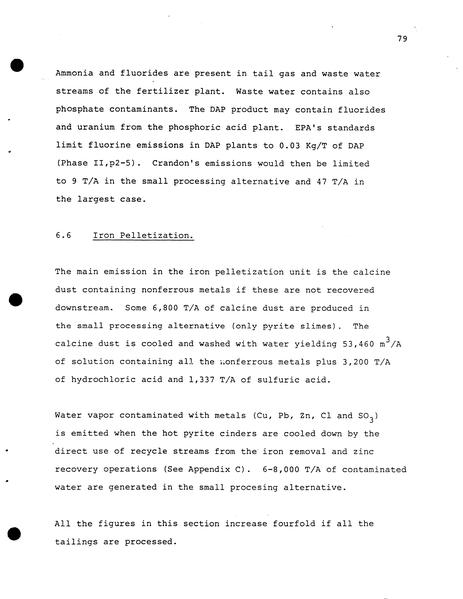 79

Ammonia and fluorides are present in tail gas and waste water streams of the fertilizer plant. Waste water contains also phosphate contaminants. The DAP product may contain fluorides and uranium from the phosphoric acid plant. EPA's standards limit fluorine emissions in DAP plants to 0.03 Kg/T of DAP (Phase II,p2-5). Crandon's emissions would then be limited to 9 T/A in the small processing alternative and 47 T/A in the largest case.

6.6 Iron Pelletization.

The main emission in the iron pelletization unit is the calcine dust containing nonferrous metals if these are not recovered downstream. Some 6,800 T/A of calcine dust are produced in the small processing alternative (only pyrite slimes). The calcine dust is cooled and washed with water yielding 53,460 $m^3$/A of solution containing all the nonferrous metals plus 3,200 T/A of hydrochloric acid and 1,337 T/A of sulfuric acid.

Water vapor contaminated with metals (Cu, Pb, Zn, Cl and $SO_3$) is emitted when the hot pyrite cinders are cooled down by the direct use of recycle streams from the iron removal and zinc recovery operations (See Appendix C). 6-8,000 T/A of contaminated water are generated in the small procesing alternative.

All the figures in this section increase fourfold if all the tailings are processed.